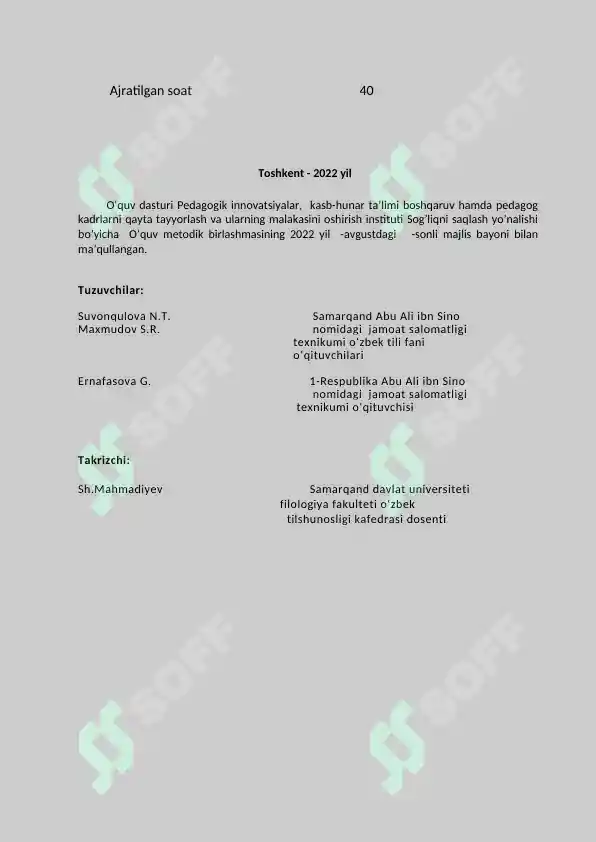 Ajratilgan soat 40

Toshkent - 2022 yil

O'quv dasturi Pedagogik innovatsiyalar, kasb-hunar ta'limi boshqaruv hamda pedagog kadrlarni qayta tayyorlash va ularning malakasini oshirish instituti Sog'liqni saqlash yo'nalishi bo'yicha O'quv metodik birlashmasining 2022 yil -avgustdagi -sonli majlis bayoni bilan ma'qullangan.

Tuzuvchilar:

Suvonqulova N.T.
Maxmudov S.R.

Samarqand Abu Ali ibn Sino nomidagi jamoat salomatligi texnikumi o'zbek tili fani o'qituvchilari

Ernafasova G.

1-Respublika Abu Ali ibn Sino nomidagi jamoat salomatligi texnikumi o'qituvchisi

Takrizchi:

Sh.Mahmadiyev

Samarqand davlat universiteti filologiya fakulteti o'zbek tilshunosligi kafedrasi dosenti

SOFF